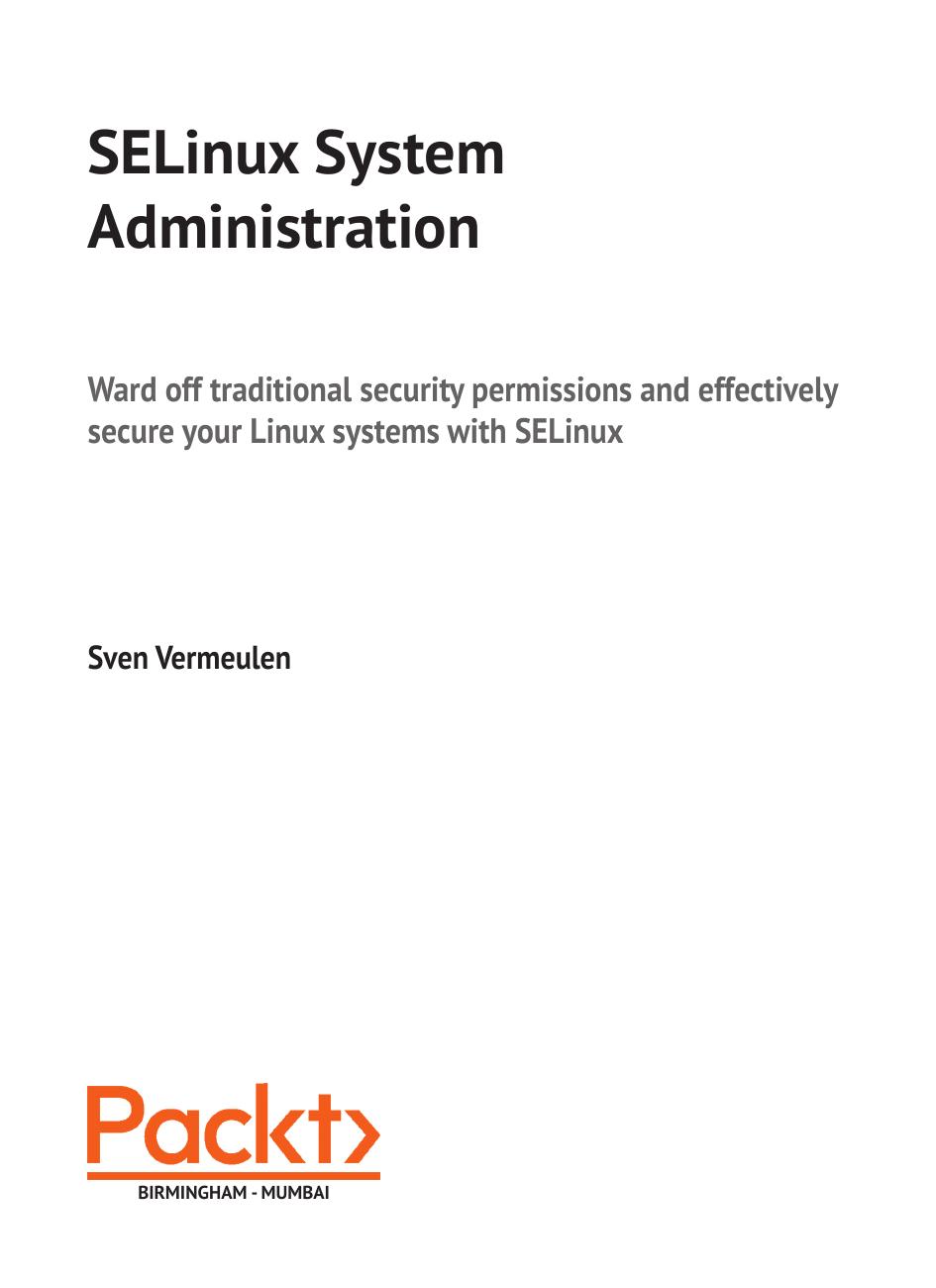 SELinux System Administration

Ward off traditional security permissions and effectively secure your Linux systems with SELinux

Sven Vermeulen

Packt>

BIRMINGHAM - MUMBAI